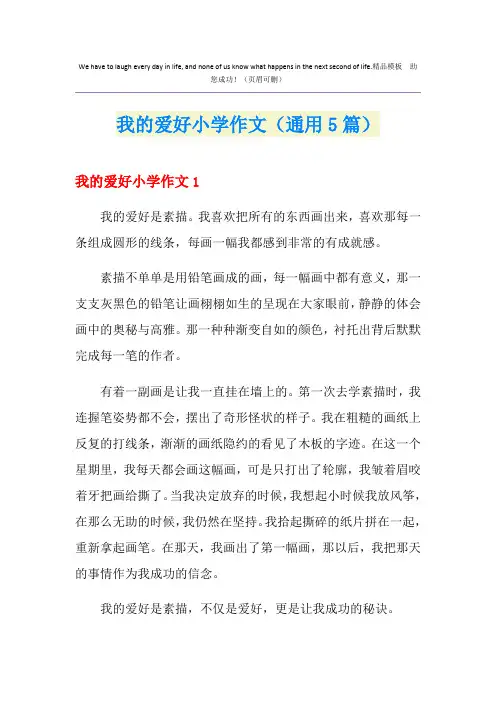 We have to laugh every day in life, and none of us know what happens in the next second of life.精品模板 助您成功！（页眉可删）

我的爱好小学作文（通用5篇）

我的爱好小学作文1

我的爱好是素描。我喜欢把所有的东西画出来，喜欢那每一条组成圆形的线条，每画一幅我都感到非常的有成就感。

素描不单单是用铅笔画成的画，每一幅画中都有意义，那一支支灰黑色的铅笔让画栩栩如生的呈现在大家眼前，静静的体会画中的奥秘与高雅。那一种种渐变自如的颜色，衬托出背后默默完成每一笔的作者。

有着一副画是让我一直挂在墙上的。第一次去学素描时，我连握笔姿势都不会，摆出了奇形怪状的样子。我在粗糙的画纸上反复的打线条，渐渐的画纸隐约的看见了木板的字迹。在这一个星期里，我每天都会画这幅画，可是只打出了轮廓，我皱着眉咬着牙把画给撕了。当我决定放弃的时候，我想起小时候我放风筝，在那么无助的时候，我仍然在坚持。我拾起撕碎的纸片拼在一起，重新拿起画笔。在那天，我画出了第一幅画，那以后，我把那天的事情作为我成功的信念。

我的爱好是素描，不仅是爱好，更是让我成功的秘诀。